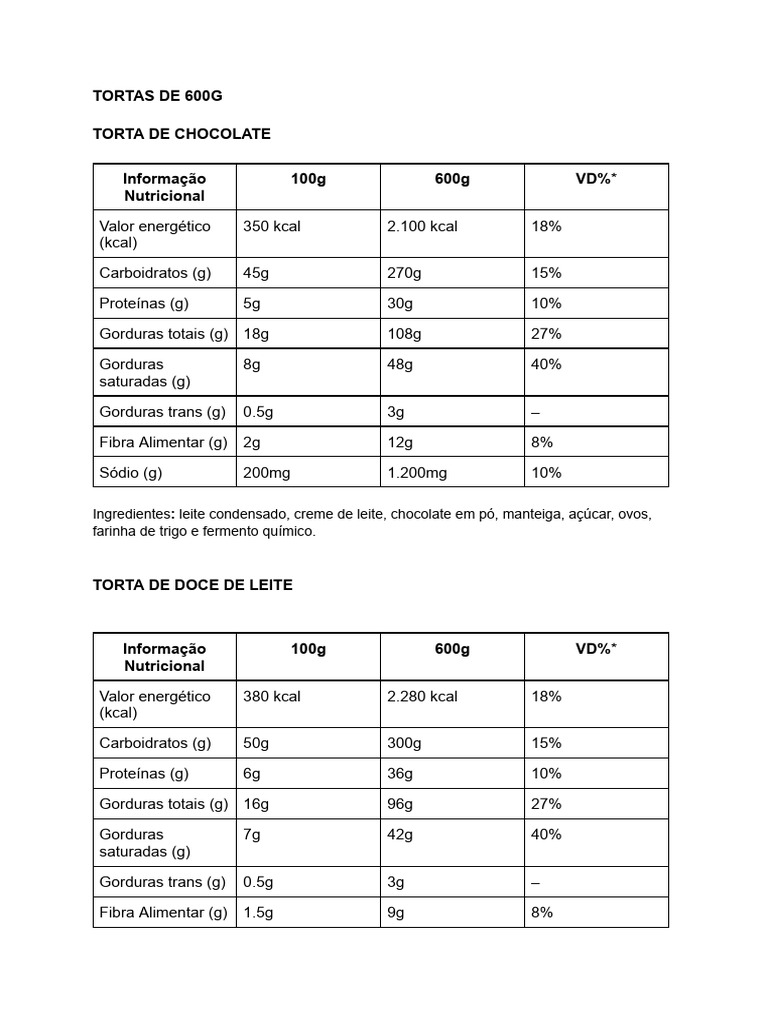 TORTAS DE 600G

TORTA DE CHOCOLATE

| Informação Nutricional | 100g | 600g | VD%* |
|---|---|---|---|
| Valor energético (kcal) | 350 kcal | 2.100 kcal | 18% |
| Carboidratos (g) | 45g | 270g | 15% |
| Proteínas (g) | 5g | 30g | 10% |
| Gorduras totais (g) | 18g | 108g | 27% |
| Gorduras saturadas (g) | 8g | 48g | 40% |
| Gorduras trans (g) | 0.5g | 3g | – |
| Fibra Alimentar (g) | 2g | 12g | 8% |
| Sódio (g) | 200mg | 1.200mg | 10% |

Ingredientes: leite condensado, creme de leite, chocolate em pó, manteiga, açúcar, ovos, farinha de trigo e fermento químico.

TORTA DE DOCE DE LEITE

| Informação Nutricional | 100g | 600g | VD%* |
|---|---|---|---|
| Valor energético (kcal) | 380 kcal | 2.280 kcal | 18% |
| Carboidratos (g) | 50g | 300g | 15% |
| Proteínas (g) | 6g | 36g | 10% |
| Gorduras totais (g) | 16g | 96g | 27% |
| Gorduras saturadas (g) | 7g | 42g | 40% |
| Gorduras trans (g) | 0.5g | 3g | – |
| Fibra Alimentar (g) | 1.5g | 9g | 8% |